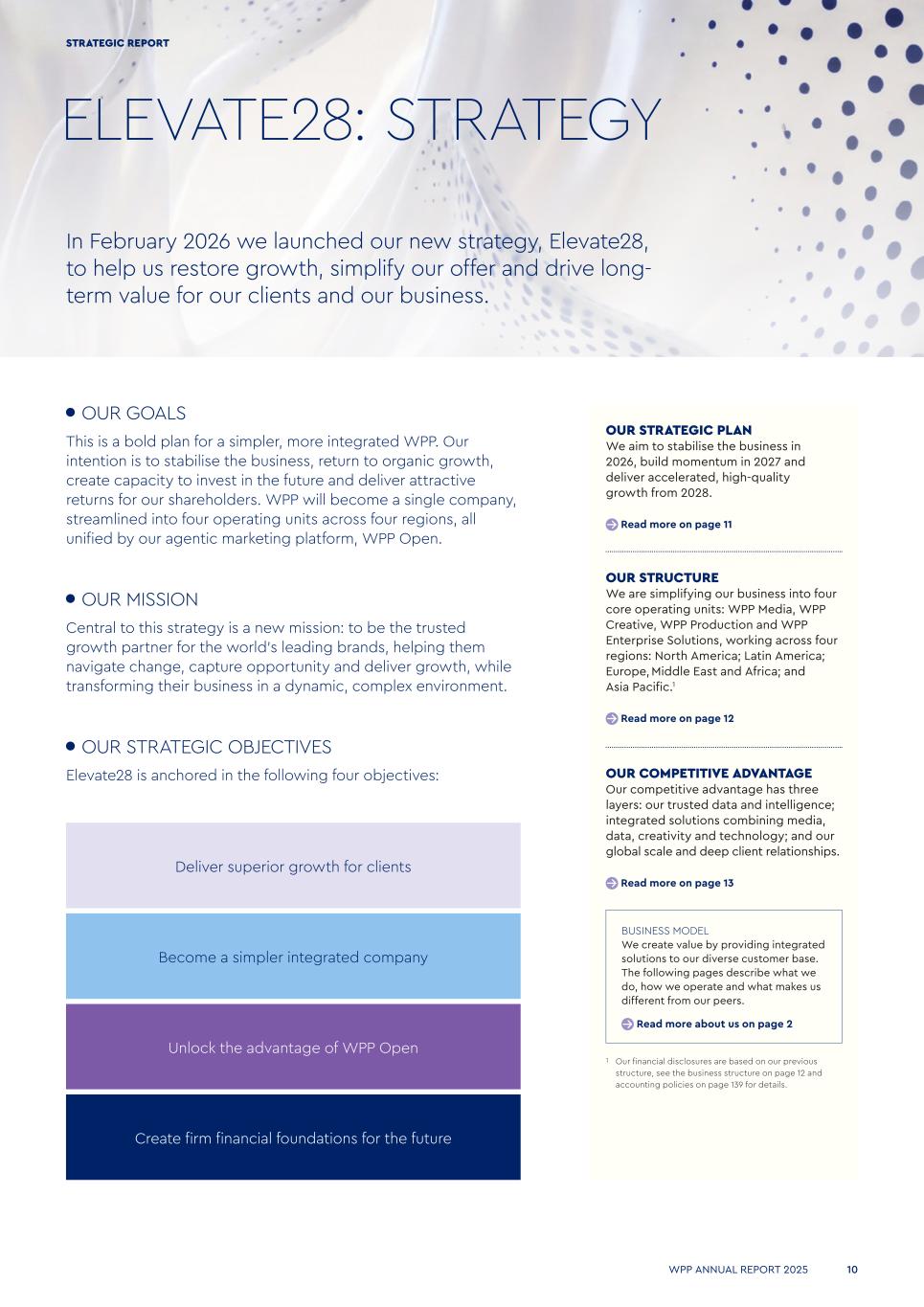 STRATEGIC REPORT

ELEVATE28: STRATEGY

In February 2026 we launched our new strategy, Elevate28, to help us restore growth, simplify our offer and drive long-term value for our clients and our business.

OUR GOALS

This is a bold plan for a simpler, more integrated WPP. Our intention is to stabilise the business, return to organic growth, create capacity to invest in the future and deliver attractive returns for our shareholders. WPP will become a single company, streamlined into four operating units across four regions, all unified by our agentic marketing platform, WPP Open.

OUR MISSION

Central to this strategy is a new mission: to be the trusted growth partner for the world's leading brands, helping them navigate change, capture opportunity and deliver growth, while transforming their business in a dynamic, complex environment.

OUR STRATEGIC OBJECTIVES

Elevate28 is anchored in the following four objectives:

Deliver superior growth for clients

Become a simpler integrated company

Unlock the advantage of WPP Open

Create firm financial foundations for the future

OUR STRATEGIC PLAN
We aim to stabilise the business in 2026, build momentum in 2027 and deliver accelerated, high-quality growth from 2028.

Read more on page 11

OUR STRUCTURE
We are simplifying our business into four core operating units: WPP Media, WPP Creative, WPP Production and WPP Enterprise Solutions, working across four regions: North America; Latin America; Europe, Middle East and Africa; and Asia Pacific.$^1$

Read more on page 12

OUR COMPETITIVE ADVANTAGE
Our competitive advantage has three layers: our trusted data and intelligence; integrated solutions combining media, data, creativity and technology; and our global scale and deep client relationships.

Read more on page 13

BUSINESS MODEL
We create value by providing integrated solutions to our diverse customer base. The following pages describe what we do, how we operate and what makes us different from our peers.

Read more about us on page 2

1 Our financial disclosures are based on our previous structure, see the business structure on page 12 and accounting policies on page 139 for details.

WPP ANNUAL REPORT 2025 10